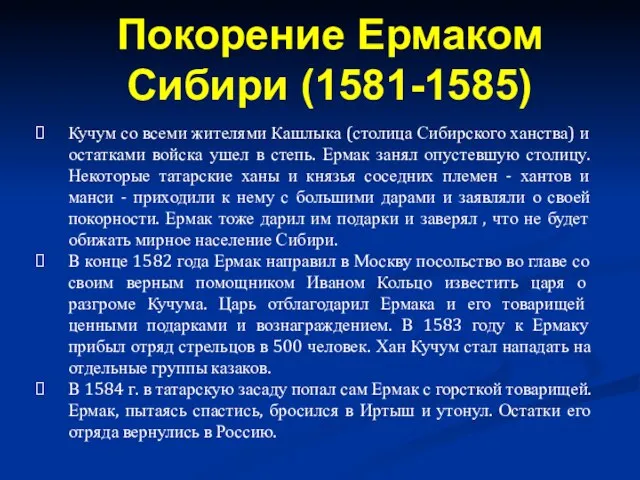 Покорение Ермаком Сибири (1581-1585)

Кучум со всеми жителями Кашлыка (столица Сибирского ханства) и остатками войска ушел в степь. Ермак занял опустевшую столицу. Некоторые татарские ханы и князья соседних племен - хантов и манси - приходили к нему с большими дарами и заявляли о своей покорности. Ермак тоже дарил им подарки и заверял , что не будет обижать мирное население Сибири.

В конце 1582 года Ермак направил в Москву посольство во главе со своим верным помощником Иваном Кольцо известить царя о разгроме Кучума. Царь отблагодарил Ермака и его товарищей ценными подарками и вознаграждением. В 1583 году к Ермаку прибыл отряд стрельцов в 500 человек. Хан Кучум стал нападать на отдельные группы казаков.

В 1584 г. в татарскую засаду попал сам Ермак с горсткой товарищей. Ермак, пытаясь спастись, бросился в Иртыш и утонул. Остатки его отряда вернулись в Россию.